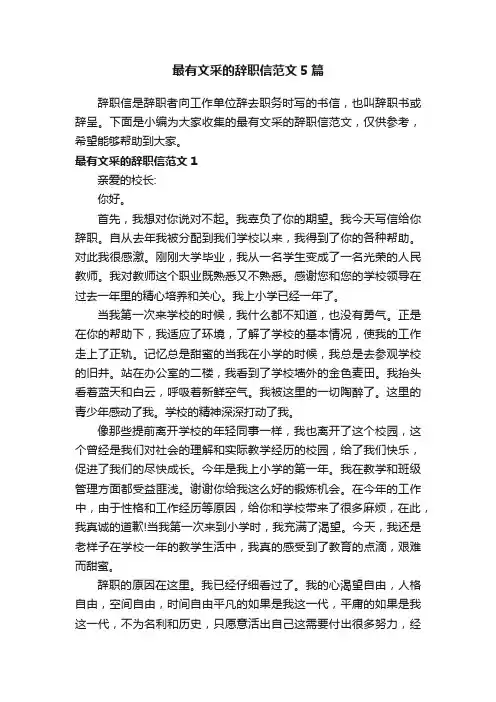 最有文采的辞职信范文5篇

辞职信是辞职者向工作单位辞去职务时写的书信，也叫辞职书或辞呈。下面是小编为大家收集的最有文采的辞职信范文，仅供参考，希望能够帮助到大家。

最有文采的辞职信范文1

亲爱的校长:

你好。

首先，我想对你说对不起。我辜负了你的期望。我今天写信给你辞职。自从去年我被分配到我们学校以来，我得到了你的各种帮助。对此我很感激。刚刚大学毕业，我从一名学生变成了一名光荣的人民教师。我对教师这个职业既熟悉又不熟悉。感谢您和您的学校领导在过去一年里的精心培养和关心。我上小学已经一年了。

当我第一次来学校的时候，我什么都不知道，也没有勇气。正是在你的帮助下，我适应了环境，了解了学校的基本情况，使我的工作走上了正轨。记忆总是甜蜜的当我在小学的时候，我总是去参观学校的旧井。站在办公室的二楼，我看到了学校墙外的金色麦田。我抬头看着蓝天和白云，呼吸着新鲜空气。我被这里的一切陶醉了。这里的青少年感动了我。学校的精神深深打动了我。

像那些提前离开学校的年轻同事一样，我也离开了这个校园，这个曾经是我们对社会的理解和实际教学经历的校园，给了我们快乐，促进了我们的尽快成长。今年是我上小学的第一年。我在教学和班级管理方面都受益匪浅。谢谢你给我这么好的锻炼机会。在今年的工作中，由于性格和工作经历等原因，给你和学校带来了很多麻烦，在此，我真诚的道歉!当我第一次来到小学时，我充满了渴望。今天，我还是老样子在学校一年的教学生活中，我真的感受到了教育的点滴，艰难而甜蜜。

辞职的原因在这里。我已经仔细看过了。我的心渴望自由，人格自由，空间自由，时间自由平凡的如果是我这一代，平庸的如果是我这一代，不为名利和历史，只愿意活出自己这需要付出很多努力，经